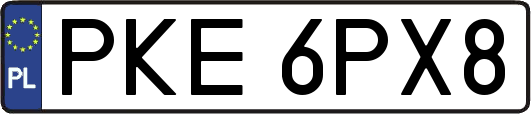 PL
PKE 6PX8